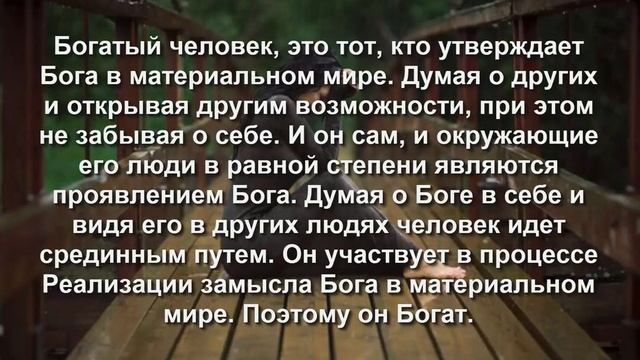 Богатый человек, это тот, кто утверждает Бога в материальном мире. Думая о других и открывая другим возможности, при этом не забывая о себе. И он сам, и окружающие его люди в равной степени являются проявлением Бога. Думая о Боге в себе и видя его в других людях человек идет срединным путем. Он участвует в процессе Реализации замысла Бога в материальном мире. Поэтому он Богат.